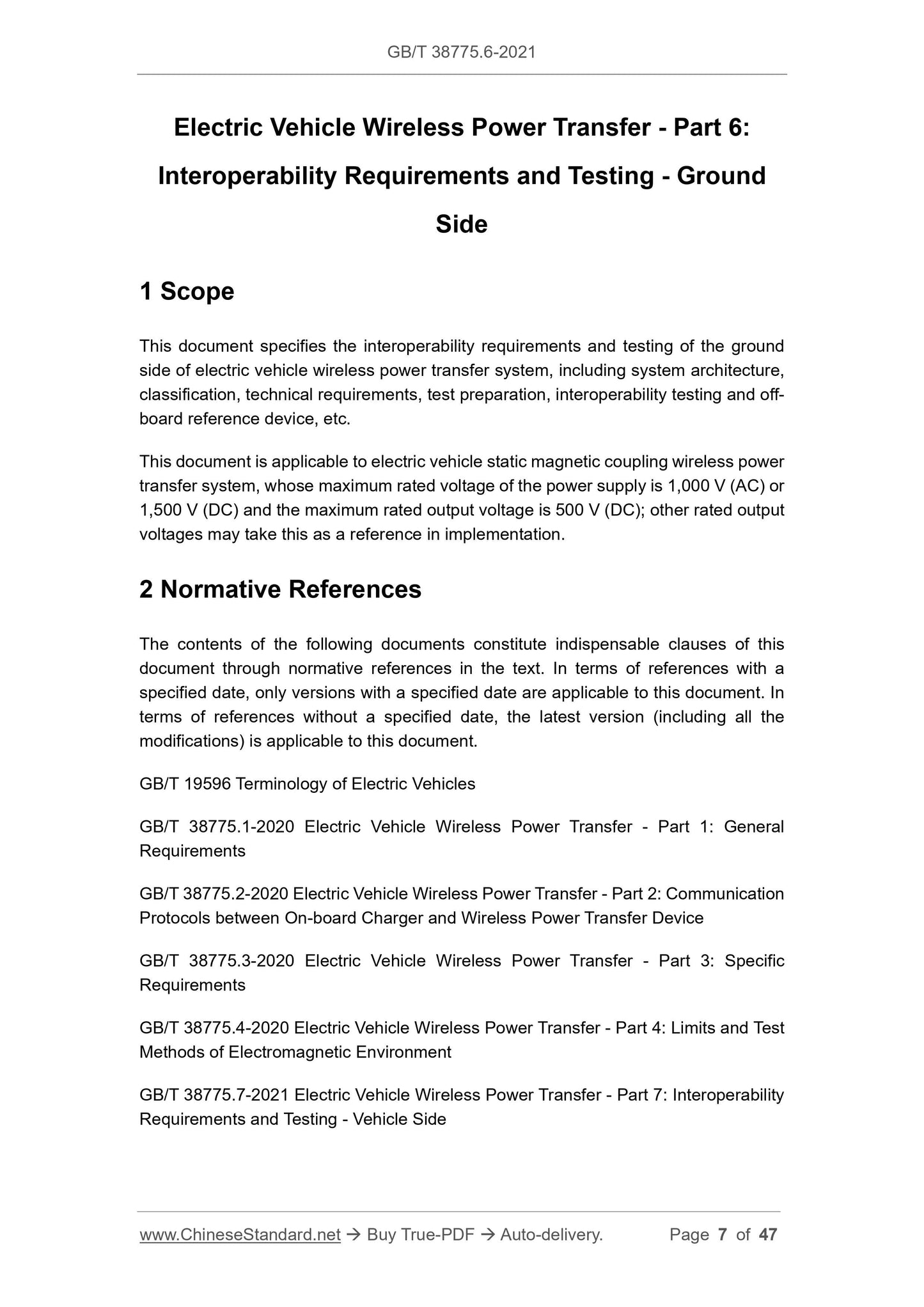 GB/T 38775.6-2021

Electric Vehicle Wireless Power Transfer - Part 6: Interoperability Requirements and Testing - Ground Side

1 Scope

This document specifies the interoperability requirements and testing of the ground side of electric vehicle wireless power transfer system, including system architecture, classification, technical requirements, test preparation, interoperability testing and off-board reference device, etc.

This document is applicable to electric vehicle static magnetic coupling wireless power transfer system, whose maximum rated voltage of the power supply is 1,000 V (AC) or 1,500 V (DC) and the maximum rated output voltage is 500 V (DC); other rated output voltages may take this as a reference in implementation.

2 Normative References

The contents of the following documents constitute indispensable clauses of this document through normative references in the text. In terms of references with a specified date, only versions with a specified date are applicable to this document. In terms of references without a specified date, the latest version (including all the modifications) is applicable to this document.

GB/T 19596 Terminology of Electric Vehicles

GB/T 38775.1-2020 Electric Vehicle Wireless Power Transfer - Part 1: General Requirements

GB/T 38775.2-2020 Electric Vehicle Wireless Power Transfer - Part 2: Communication Protocols between On-board Charger and Wireless Power Transfer Device

GB/T 38775.3-2020 Electric Vehicle Wireless Power Transfer - Part 3: Specific Requirements

GB/T 38775.4-2020 Electric Vehicle Wireless Power Transfer - Part 4: Limits and Test Methods of Electromagnetic Environment

GB/T 38775.7-2021 Electric Vehicle Wireless Power Transfer - Part 7: Interoperability Requirements and Testing - Vehicle Side

www.ChineseStandard.net → Buy True-PDF → Auto-delivery. Page 7 of 47